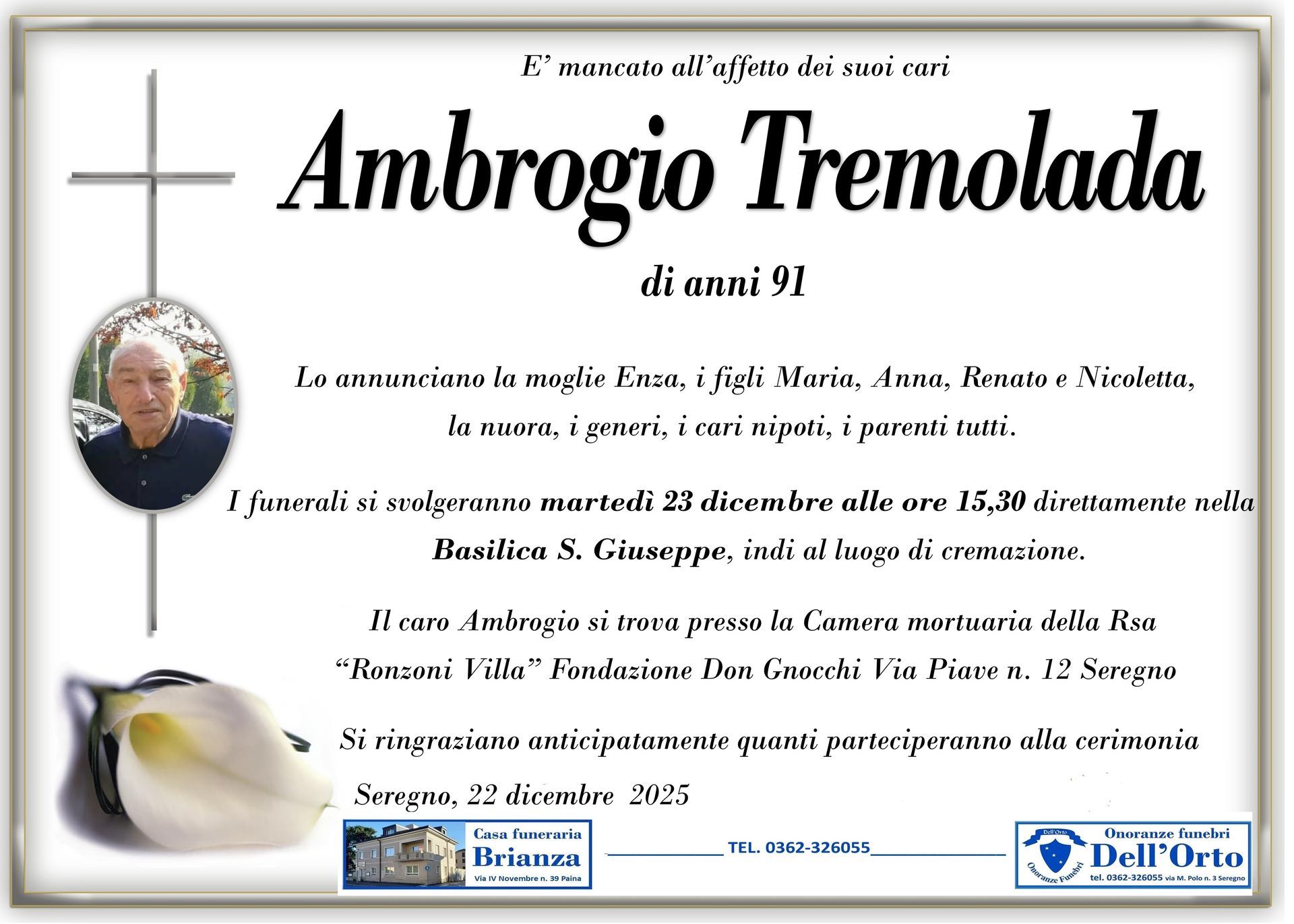 E' mancato all'affetto dei suoi cari

Ambrogio Tremolada

di anni 91

Lo annunciano la moglie Enza, i figli Maria, Anna, Renato e Nicoletta, la nuora, i generi, i cari nipoti, i parenti tutti.

I funerali si svolgeranno martedì 23 dicembre alle ore 15,30 direttamente nella Basilica S. Giuseppe, indi al luogo di cremazione.

Il caro Ambrogio si trova presso la Camera mortuaria della Rsa "Ronzoni Villa" Fondazione Don Gnocchi Via Piave n. 12 Seregno

Si ringraziano anticipatamente quanti parteciperanno alla cerimonia

Seregno, 22 dicembre 2025

Casa funeraria
Brianza
Via IV Novembre n. 39 Paina

TEL. 0362-326055

Dell'Orto
Onoranze Funebri
Onoranze funebri
Dell'Orto
tel. 0362-326055 via M. Polo n. 3 Seregno